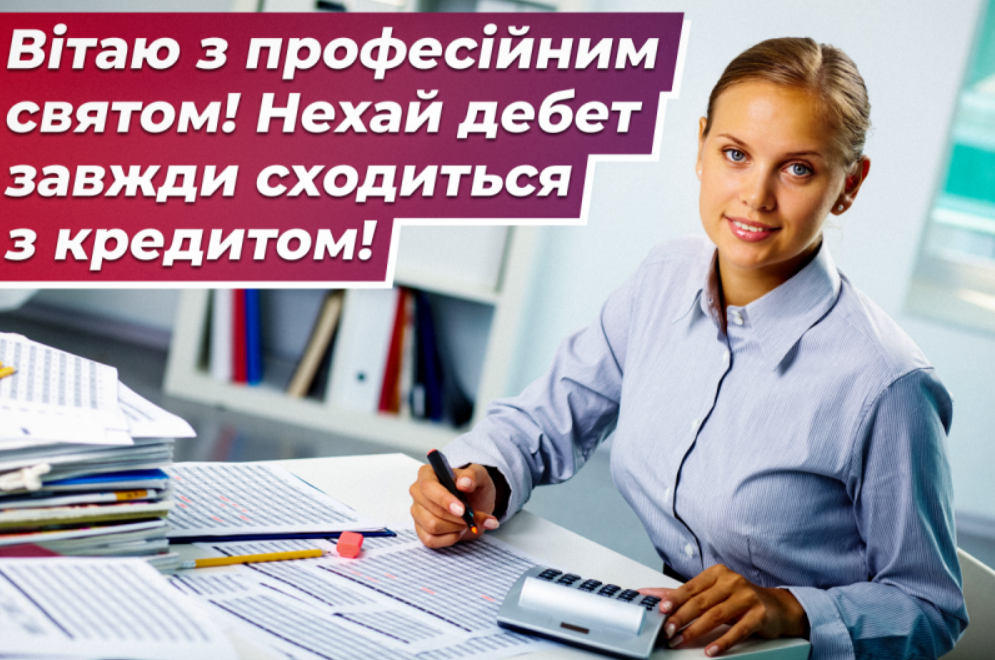 Вітаю з професійним святом! Нехай дебет завжди сходиться з кредитом!